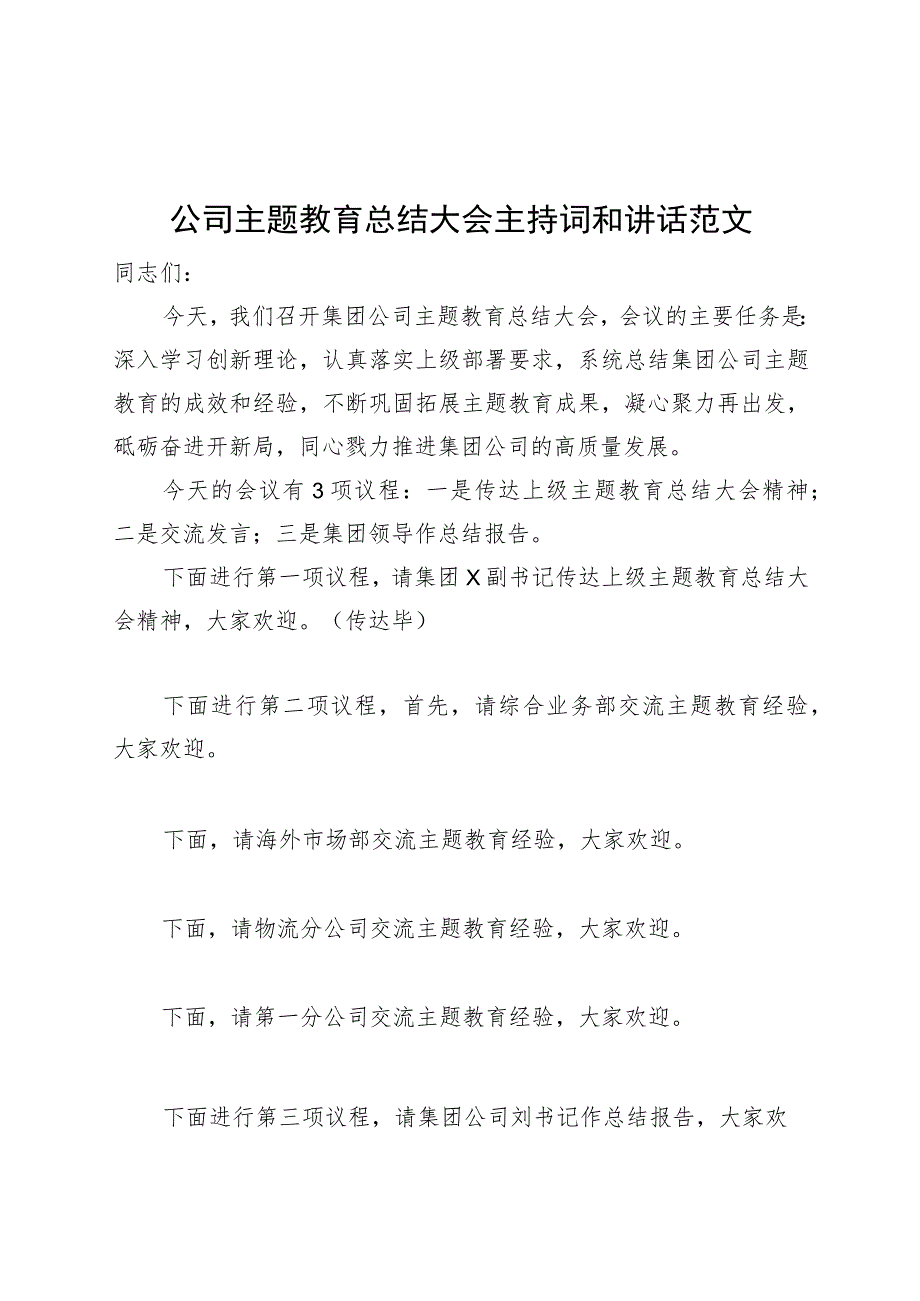 公司主题教育总结大会主持词和讲话范文

同志们：

今天，我们召开集团公司主题教育总结大会，会议的主要任务是：深入学习创新理论，认真落实上级部署要求，系统总结集团公司主题教育的成效和经验，不断巩固拓展主题教育成果，凝心聚力再出发，砥砺奋进开新局，同心戮力推进集团公司的高质量发展。

今天的会议有3项议程：一是传达上级主题教育总结大会精神；二是交流发言；三是集团领导作总结报告。

下面进行第一项议程，请集团X副书记传达上级主题教育总结大会精神，大家欢迎。（传达毕）

下面进行第二项议程，首先，请综合业务部交流主题教育经验，大家欢迎。

下面，请海外市场部交流主题教育经验，大家欢迎。

下面，请物流分公司交流主题教育经验，大家欢迎。

下面，请第一分公司交流主题教育经验，大家欢迎。

下面进行第三项议程，请集团公司刘书记作总结报告，大家欢